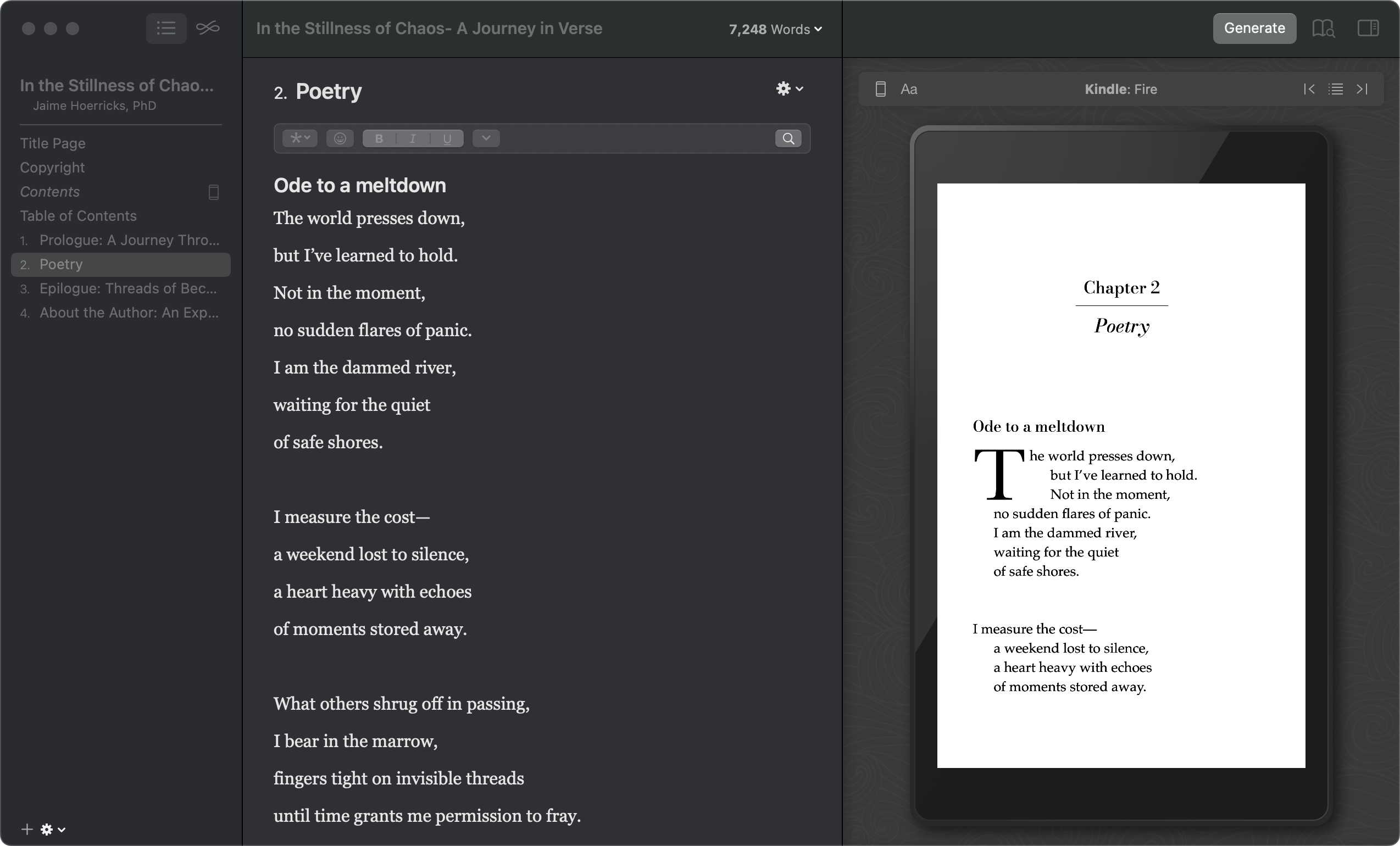 In the Stillness of Chao...
Jaime Hoerricks, PhD

Title Page
Copyright
Contents
Table of Contents
1. Prologue: A Journey Thro...
2. Poetry
3. Epilogue: Threads of Bec...
4. About the Author: An Exp...

In the Stillness of Chaos- A Journey in Verse

7,248 Words

2. Poetry

B I U

Ode to a meltdown

The world presses down,

but I've learned to hold.

Not in the moment,

no sudden flares of panic.

I am the dammed river,

waiting for the quiet

of safe shores.

I measure the cost—

a weekend lost to silence,

a heart heavy with echoes

of moments stored away.

What others shrug off in passing,

I bear in the marrow,

fingers tight on invisible threads

until time grants me permission to fray.

Generate

Aa

Kindle: Fire

Chapter 2

Poetry

Ode to a meltdown

The world presses down,
but I've learned to hold.
Not in the moment,
no sudden flares of panic.
I am the dammed river,
waiting for the quiet
of safe shores.

I measure the cost—
a weekend lost to silence,
a heart heavy with echoes
of moments stored away.